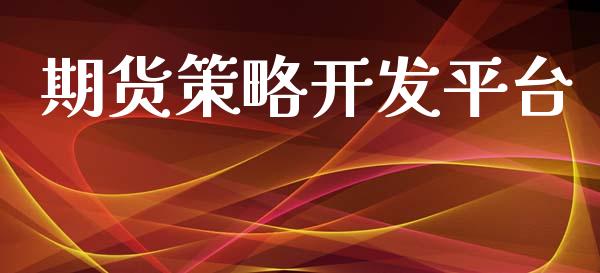 期货策略开发平台